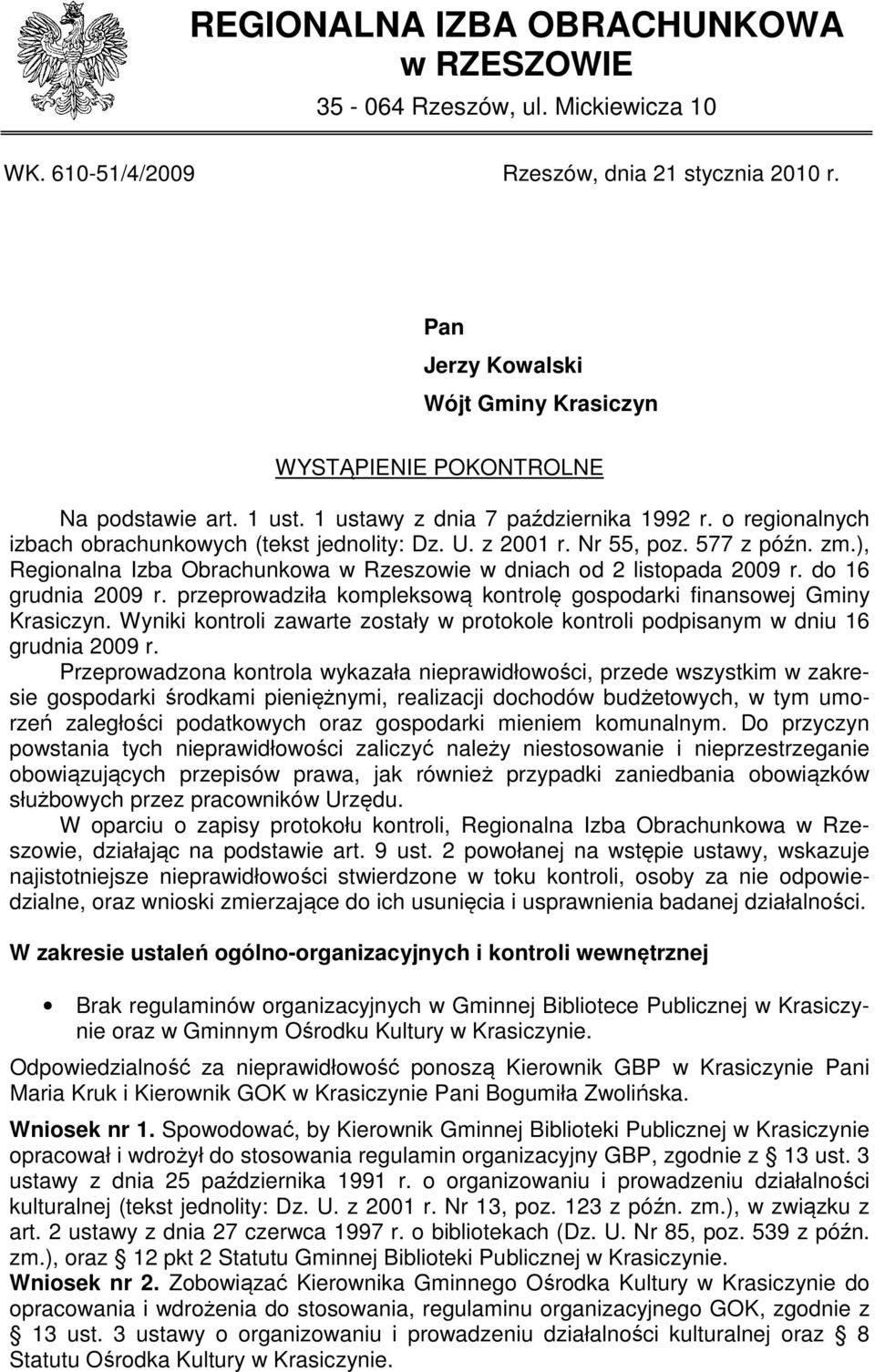 REGIONALNA IZBA OBRACHUNKOWA w RZESZOWIE
35 - 064 Rzeszów, ul. Mickiewicza 10

WK. 610-51/4/2009

Rzeszów, dnia 21 stycznia 2010 r.

Pan
Jerzy Kowalski
Wójt Gminy Krasiczyn

WYSTĄPIENIE POKONTROLNE

Na podstawie art. 1 ust. 1 ustawy z dnia 7 października 1992 r. o regionalnych izbach obrachunkowych (tekst jednolity: Dz. U. z 2001 r. Nr 55, poz. 577 z późn. zm.), Regionalna Izba Obrachunkowa w Rzeszowie w dniach od 2 listopada 2009 r. do 16 grudnia 2009 r. przeprowadziła kompleksową kontrolę gospodarki finansowej Gminy Krasiczyn. Wyniki kontroli zawarte zostały w protokole kontroli podpisanym w dniu 16 grudnia 2009 r.

Przeprowadzona kontrola wykazała nieprawidłowości, przede wszystkim w zakresie gospodarki środkami pieniężnymi, realizacji dochodów budżetowych, w tym umorzeń zaległości podatkowych oraz gospodarki mieniem komunalnym. Do przyczyn powstania tych nieprawidłowości zaliczyć należy niestosowanie i nieprzestrzeganie obowiązujących przepisów prawa, jak również przypadki zaniedbania obowiązków służbowych przez pracowników Urzędu.

W oparciu o zapisy protokołu kontroli, Regionalna Izba Obrachunkowa w Rzeszowie, działając na podstawie art. 9 ust. 2 powołanej na wstępie ustawy, wskazuje najistotniejsze nieprawidłowości stwierdzone w toku kontroli, osoby za nie odpowiedzialne, oraz wnioski zmierzające do ich usunięcia i usprawnienia badanej działalności.

W zakresie ustaleń ogólno-organizacyjnych i kontroli wewnętrznej

• Brak regulaminów organizacyjnych w Gminnej Bibliotece Publicznej w Krasiczynie oraz w Gminnym Ośrodku Kultury w Krasiczynie.

Odpowiedzialność za nieprawidłowość ponoszą Kierownik GBP w Krasiczynie Pani Maria Kruk i Kierownik GOK w Krasiczynie Pani Bogumiła Zwolińska.

Wniosek nr 1. Spowodować, by Kierownik Gminnej Biblioteki Publicznej w Krasiczynie opracował i wdrożył do stosowania regulamin organizacyjny GBP, zgodnie z § 13 ust. 3 ustawy z dnia 25 października 1991 r. o organizowaniu i prowadzeniu działalności kulturalnej (tekst jednolity: Dz. U. z 2001 r. Nr 13, poz. 123 z późn. zm.), w związku z art. 2 ustawy z dnia 27 czerwca 1997 r. o bibliotekach (Dz. U. Nr 85, poz. 539 z późn. zm.), oraz § 12 pkt 2 Statutu Gminnej Biblioteki Publicznej w Krasiczynie.
Wniosek nr 2. Zobowiązać Kierownika Gminnego Ośrodka Kultury w Krasiczynie do opracowania i wdrożenia do stosowania, regulaminu organizacyjnego GOK, zgodnie z § 13 ust. 3 ustawy o organizowaniu i prowadzeniu działalności kulturalnej oraz § 8 Statutu Ośrodka Kultury w Krasiczynie.